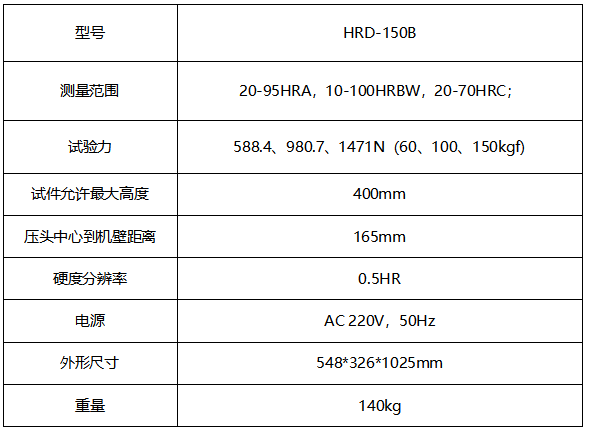 | 型号 | HRD-150B |
|---|---|
| 测量范围 | 20-95HRA，10-100HRBW，20-70HRC； |
| 试验力 | 588.4、980.7、1471N（60、100、150kgf) |
| 试件允许最大高度 | 400mm |
| 压头中心到机壁距离 | 165mm |
| 硬度分辨率 | 0.5HR |
| 电源 | AC 220V，50Hz |
| 外形尺寸 | 548*326*1025mm |
| 重量 | 140kg |